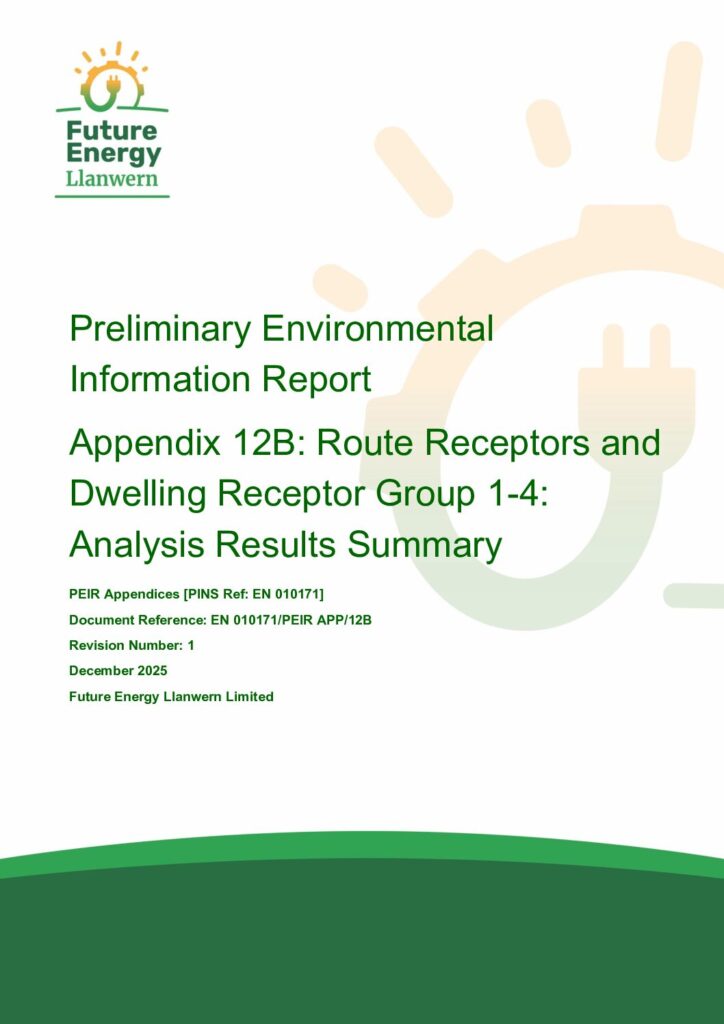 Future Energy Llanwern

Preliminary Environmental Information Report

Appendix 12B: Route Receptors and Dwelling Receptor Group 1-4: Analysis Results Summary

PEIR Appendices [PINS Ref: EN 010171]

Document Reference: EN 010171/PEIR APP/12B

Revision Number: 1

December 2025

Future Energy Llanwern Limited